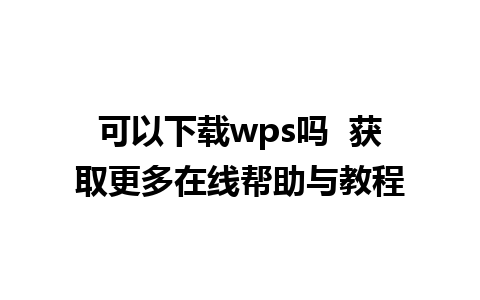 可以下载wps吗 获取更多在线帮助与教程